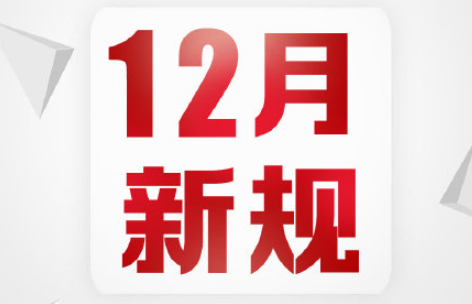 12月
新规